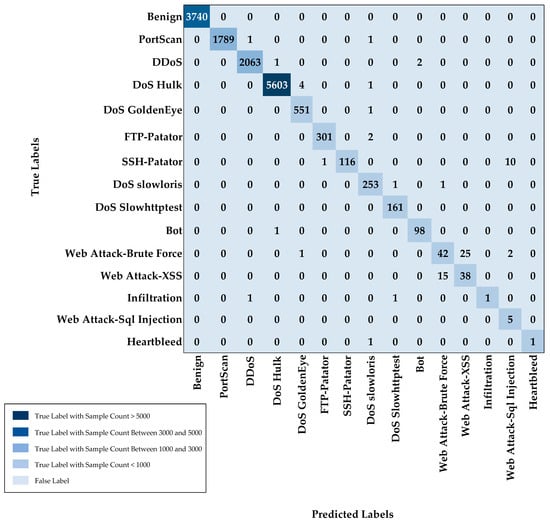 True Labels

| | Benign | PortScan | DDoS | DoS Hulk | DoS GoldenEye | FTP-Patator | SSH-Patator | DoS slowloris | DoS Slowhttptest | Bot | Web Attack-Brute Force | Web Attack-XSS | Infiltration | Web Attack-Sql Injection | Heartbleed |
|---|---|---|---|---|---|---|---|---|---|---|---|---|---|---|---|
| Benign | 3740 | 0 | 0 | 0 | 0 | 0 | 0 | 0 | 0 | 0 | 0 | 0 | 0 | 0 | 0 |
| PortScan | 0 | 1789 | 1 | 0 | 0 | 0 | 0 | 1 | 0 | 0 | 0 | 0 | 0 | 0 | 0 |
| DDoS | 0 | 0 | 2063 | 1 | 0 | 0 | 0 | 0 | 0 | 2 | 0 | 0 | 0 | 0 | 0 |
| DoS Hulk | 0 | 0 | 0 | 5603 | 4 | 0 | 0 | 1 | 0 | 0 | 0 | 0 | 0 | 0 | 0 |
| DoS GoldenEye | 0 | 0 | 0 | 0 | 551 | 0 | 0 | 1 | 0 | 0 | 0 | 0 | 0 | 0 | 0 |
| FTP-Patator | 0 | 0 | 0 | 0 | 0 | 301 | 0 | 2 | 0 | 0 | 0 | 0 | 0 | 0 | 0 |
| SSH-Patator | 0 | 0 | 0 | 0 | 0 | 1 | 116 | 0 | 0 | 0 | 0 | 0 | 0 | 10 | 0 |
| DoS slowloris | 0 | 0 | 0 | 0 | 0 | 0 | 0 | 253 | 1 | 0 | 1 | 0 | 0 | 0 | 0 |
| DoS Slowhttptest | 0 | 0 | 0 | 0 | 0 | 0 | 0 | 0 | 161 | 0 | 0 | 0 | 0 | 0 | 0 |
| Bot | 0 | 0 | 0 | 1 | 0 | 0 | 0 | 0 | 0 | 98 | 0 | 0 | 0 | 0 | 0 |
| Web Attack-Brute Force | 0 | 0 | 0 | 0 | 1 | 0 | 0 | 0 | 0 | 0 | 42 | 25 | 0 | 2 | 0 |
| Web Attack-XSS | 0 | 0 | 0 | 0 | 0 | 0 | 0 | 0 | 0 | 0 | 15 | 38 | 0 | 0 | 0 |
| Infiltration | 0 | 0 | 1 | 0 | 0 | 0 | 0 | 0 | 1 | 0 | 0 | 0 | 1 | 0 | 0 |
| Web Attack-Sql Injection | 0 | 0 | 0 | 0 | 0 | 0 | 0 | 0 | 0 | 0 | 0 | 0 | 0 | 5 | 0 |
| Heartbleed | 0 | 0 | 0 | 0 | 0 | 0 | 0 | 1 | 0 | 0 | 0 | 0 | 0 | 0 | 1 |

True Label with Sample Count > 5000
True Label with Sample Count Between 3000 and 5000
True Label with Sample Count Between 1000 and 3000
True Label with Sample Count < 1000
False Label

Predicted Labels